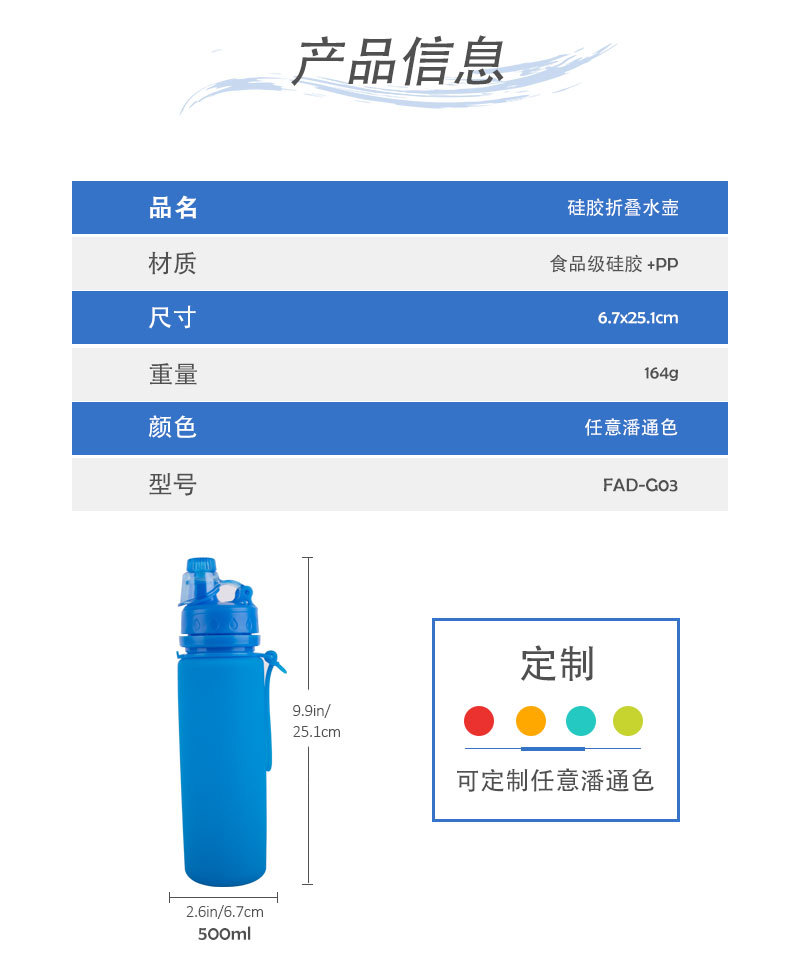 产品信息

品名 硅胶折叠水壶
材质 食品级硅胶+PP
尺寸 6.7x25.1cm
重量 164g
颜色 任意潘通色
型号 FAD-G03

9.9in/
25.1cm

2.6in/6.7cm
500ml

定制

可定制任意潘通色